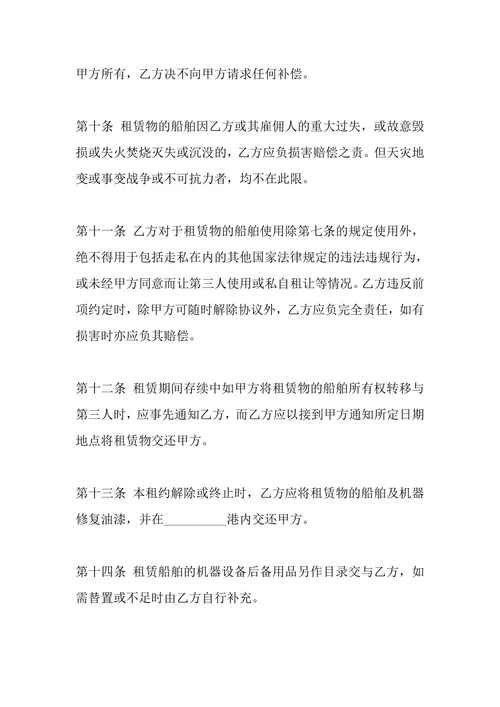 甲方所有，乙方决不向甲方请求任何补偿。

第十条 租赁物的船舶因乙方或其雇佣人的重大过失，或故意毁损或失火焚烧灭失或沉没的，乙方应负损害赔偿之责。但天灾地变或事变战争或不可抗力者，均不在此限。

第十一条 乙方对于租赁物的船舶使用除第七条的规定使用外，绝不得用于包括走私在内的其他国家法律规定的违法违规行为，或未经甲方同意而让第三人使用或私自租让等情况。乙方违反前项约定时，除甲方可随时解除协议外，乙方应负完全责任，如有损害时亦应负其赔偿。

第十二条 租赁期间存续中如甲方将租赁物的船舶所有权转移与第三人时，应事先通知乙方，而乙方应以接到甲方通知所定日期地点将租赁物交还甲方。

第十三条 本租约解除或终止时，乙方应将租赁物的船舶及机器修复油漆，并在__________港内交还甲方。

第十四条 租赁船舶的机器设备后备用品另作目录交与乙方，如需替置或不足时由乙方自行补充。